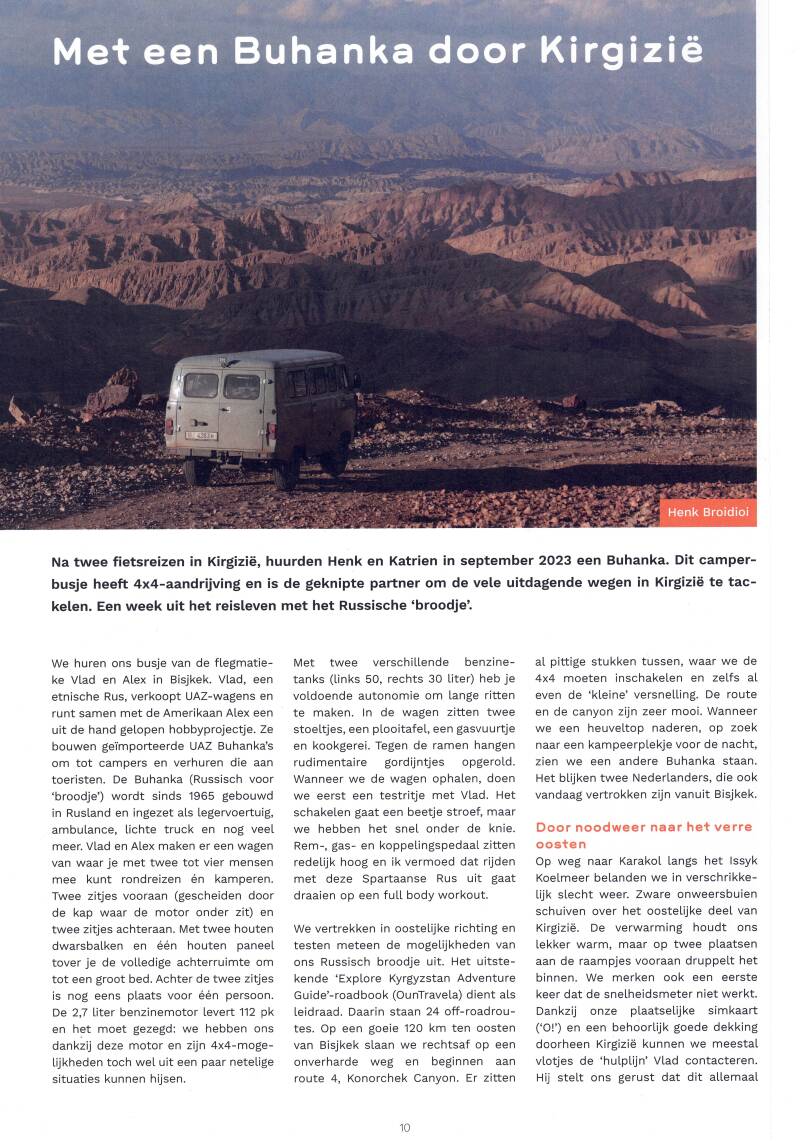 Met een Buhanka door Kirgizië

Henk Broidioi

Na twee fietsreizen in Kirgizië, huurden Henk en Katrien in september 2023 een Buhanka. Dit camperbusje heeft 4x4-aandrijving en is de geknipte partner om de vele uitdagende wegen in Kirgizië te tackelen. Een week uit het reisleven met het Russische 'broodje'.

We huren ons busje van de flegmatieke Vlad en Alex in Bisjkek. Vlad, een etnische Rus, verkoopt UAZ-wagens en runt samen met de Amerikaan Alex een uit de hand gelopen hobbyprojectje. Ze bouwen geïmporteerde UAZ Buhanka's om tot campers en verhuren die aan toeristen. De Buhanka (Russisch voor 'broodje') wordt sinds 1965 gebouwd in Rusland en ingezet als legervoertuig, ambulance, lichte truck en nog veel meer. Vlad en Alex maken er een wagen van waar je met twee tot vier mensen mee kunt rondreizen én kamperen. Twee zitjes vooraan (gescheiden door de kap waar de motor onder zit) en twee zitjes achteraan. Met twee houten dwarsbalken en één houten paneel tover je de volledige achterruimte om tot een groot bed. Achter de twee zitjes is nog eens plaats voor één persoon. De 2,7 liter benzinemotor levert 112 pk en het moet gezegd: we hebben ons dankzij deze motor en zijn 4x4-mogelijkheden toch wel uit een paar netelige situaties kunnen hijsen.

Met twee verschillende benzinetanks (links 50, rechts 30 liter) heb je voldoende autonomie om lange ritten te maken. In de wagen zitten twee stoeltjes, een plooitafel, een gasvuurtje en kookgerei. Tegen de ramen hangen rudimentaire gordijntjes opgerold. Wanneer we de wagen ophalen, doen we eerst een testritje met Vlad. Het schakelen gaat een beetje stroef, maar we hebben het snel onder de knie. Rem-, gas- en koppelingspedaal zitten redelijk hoog en ik vermoed dat rijden met deze Spartaanse Rus uit gaat draaien op een full body workout.

We vertrekken in oostelijke richting en testen meteen de mogelijkheden van ons Russisch broodje uit. Het uitstekende 'Explore Kyrgyzstan Adventure Guide'-roadbook (OunTravela) dient als leidraad. Daarin staan 24 off-roadroutes. Op een goeie 120 km ten oosten van Bisjkek slaan we rechtsaf op een onverharde weg en beginnen aan route 4, Konorchek Canyon. Er zitten al pittige stukken tussen, waar we de 4x4 moeten inschakelen en zelfs al even de 'kleine' versnelling. De route en de canyon zijn zeer mooi. Wanneer we een heuveltop naderen, op zoek naar een kampeerplekje voor de nacht, zien we een andere Buhanka staan. Het blijken twee Nederlanders, die ook vandaag vertrokken zijn vanuit Bisjkek.

Door noodweer naar het verre oosten
Op weg naar Karakol langs het Issyk Koelmeer belanden we in verschrikkelijk slecht weer. Zware onweersbuien schuiven over het oostelijke deel van Kirgizië. De verwarming houdt ons lekker warm, maar op twee plaatsen aan de raampjes vooraan druppelt het binnen. We merken ook een eerste keer dat de snelheidsmeter niet werkt. Dankzij onze plaatselijke simkaart ('O!') en een behoorlijk goede dekking doorheen Kirgizië kunnen we meestal vlotjes de 'hulplijn' Vlad contacteren. Hij stelt ons gerust dat dit allemaal

10